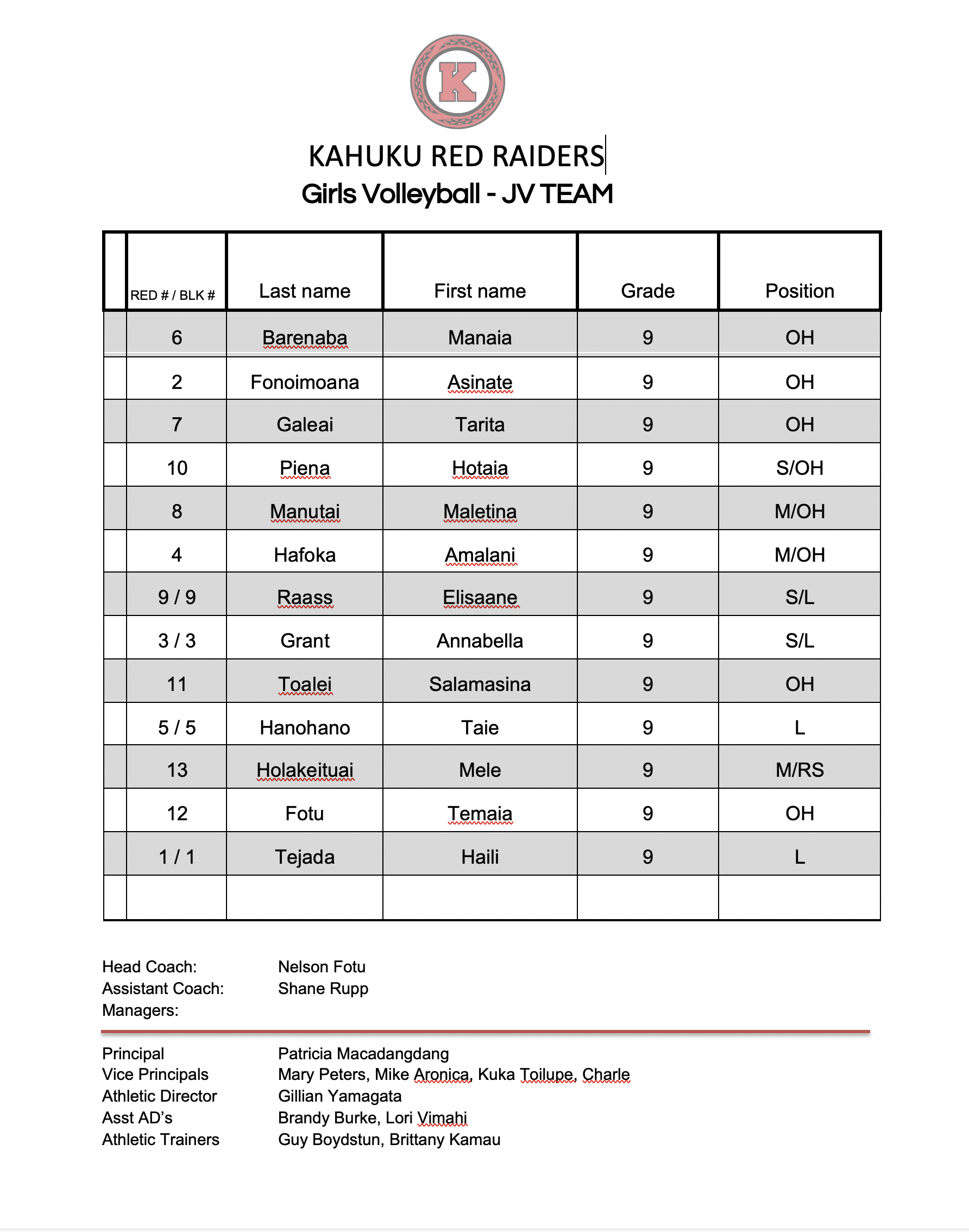 K

KAHUKU RED RAIDERS
Girls Volleyball - JV TEAM

| | RED # / BLK # | Last name | First name | Grade | Position |
|---|---|---|---|---|---|
| | 6 | Barenaba | Manaia | 9 | OH |
| | 2 | Fonoimoana | Asinate | 9 | OH |
| | 7 | Galeai | Tarita | 9 | OH |
| | 10 | Piena | Hotaia | 9 | S/OH |
| | 8 | Manutai | Maletina | 9 | M/OH |
| | 4 | Hafoka | Amalani | 9 | M/OH |
| | 9 / 9 | Raass | Elisaane | 9 | S/L |
| | 3 / 3 | Grant | Annabella | 9 | S/L |
| | 11 | Toalei | Salamasina | 9 | OH |
| | 5 / 5 | Hanohano | Taie | 9 | L |
| | 13 | Holakeituai | Mele | 9 | M/RS |
| | 12 | Fotu | Temaia | 9 | OH |
| | 1 / 1 | Tejada | Haili | 9 | L |
| | | | | | |

Head Coach: Nelson Fotu
Assistant Coach: Shane Rupp
Managers:

Principal Patricia Macadangdang
Vice Principals Mary Peters, Mike Aronica, Kuka Toilupe, Charle
Athletic Director Gillian Yamagata
Asst AD's Brandy Burke, Lori Vimahi
Athletic Trainers Guy Boydstun, Brittany Kamau